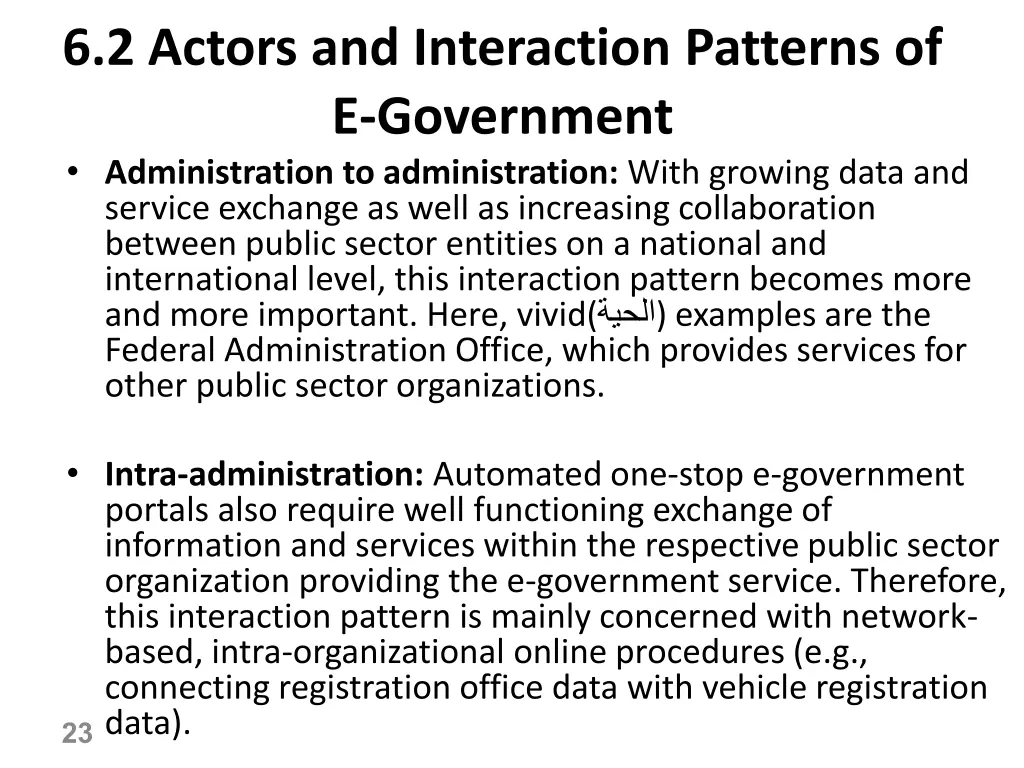 6.2 Actors and Interaction Patterns of E-Government

• Administration to administration: With growing data and service exchange as well as increasing collaboration between public sector entities on a national and international level, this interaction pattern becomes more and more important. Here, vivid(الحية) examples are the Federal Administration Office, which provides services for other public sector organizations.

• Intra-administration: Automated one-stop e-government portals also require well functioning exchange of information and services within the respective public sector organization providing the e-government service. Therefore, this interaction pattern is mainly concerned with network-based, intra-organizational online procedures (e.g., connecting registration office data with vehicle registration data).

23